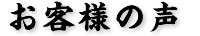 お客様の声